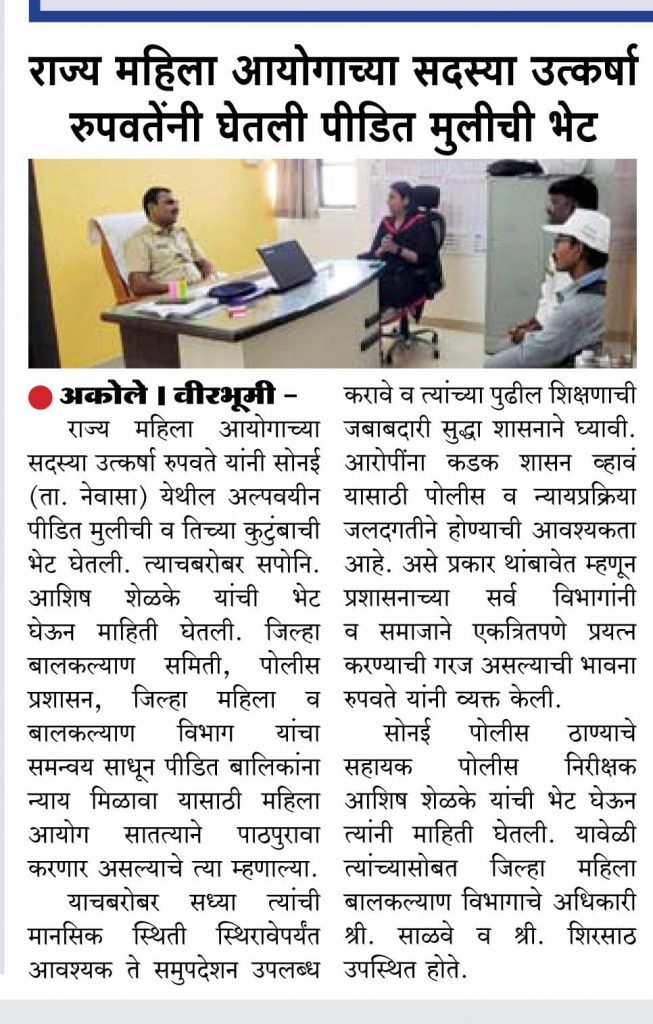 राज्य महिला आयोगाच्या सदस्या उत्कर्षा रुपवतेंनी घेतली पीडित मुलीची भेट

अकोले । वीरभूमी – राज्य महिला आयोगाच्या सदस्या उत्कर्षा रुपवते यांनी सोनई (ता. नेवासा) येथील अल्पवयीन पीडित मुलीची व तिच्या कुटुंबाची भेट घेतली. त्याचबरोबर सपोनि. आशिष शेळके यांची भेट घेऊन माहिती घेतली. जिल्हा बालकल्याण समिती, पोलीस प्रशासन, जिल्हा महिला व बालकल्याण विभाग यांचा समन्वय साधून पीडित बालिकांना न्याय मिळावा यासाठी महिला आयोग सातत्याने पाठपुरावा करणार असल्याचे त्या म्हणाल्या.

याचबरोबर सध्या त्यांची मानसिक स्थिती स्थिरावेपर्यंत आवश्यक ते समुपदेशन उपलब्ध करावे व त्यांच्या पुढील शिक्षणाची जबाबदारी सुद्धा शासनाने घ्यावी. आरोपींना कडक शासन व्हावं यासाठी पोलीस व न्यायप्रक्रिया जलदगतीने होण्याची आवश्यकता आहे. असे प्रकार थांबावेत म्हणून प्रशासनाच्या सर्व विभागांनी व समाजाने एकत्रितपणे प्रयत्न करण्याची गरज असल्याची भावना रुपवते यांनी व्यक्त केली.

सोनई पोलीस ठाण्याचे सहायक पोलीस निरीक्षक आशिष शेळके यांची भेट घेऊन त्यांनी माहिती घेतली. यावेळी त्यांच्यासोबत जिल्हा महिला बालकल्याण विभागाचे अधिकारी श्री. साळवे व श्री. शिरसाठ उपस्थित होते.